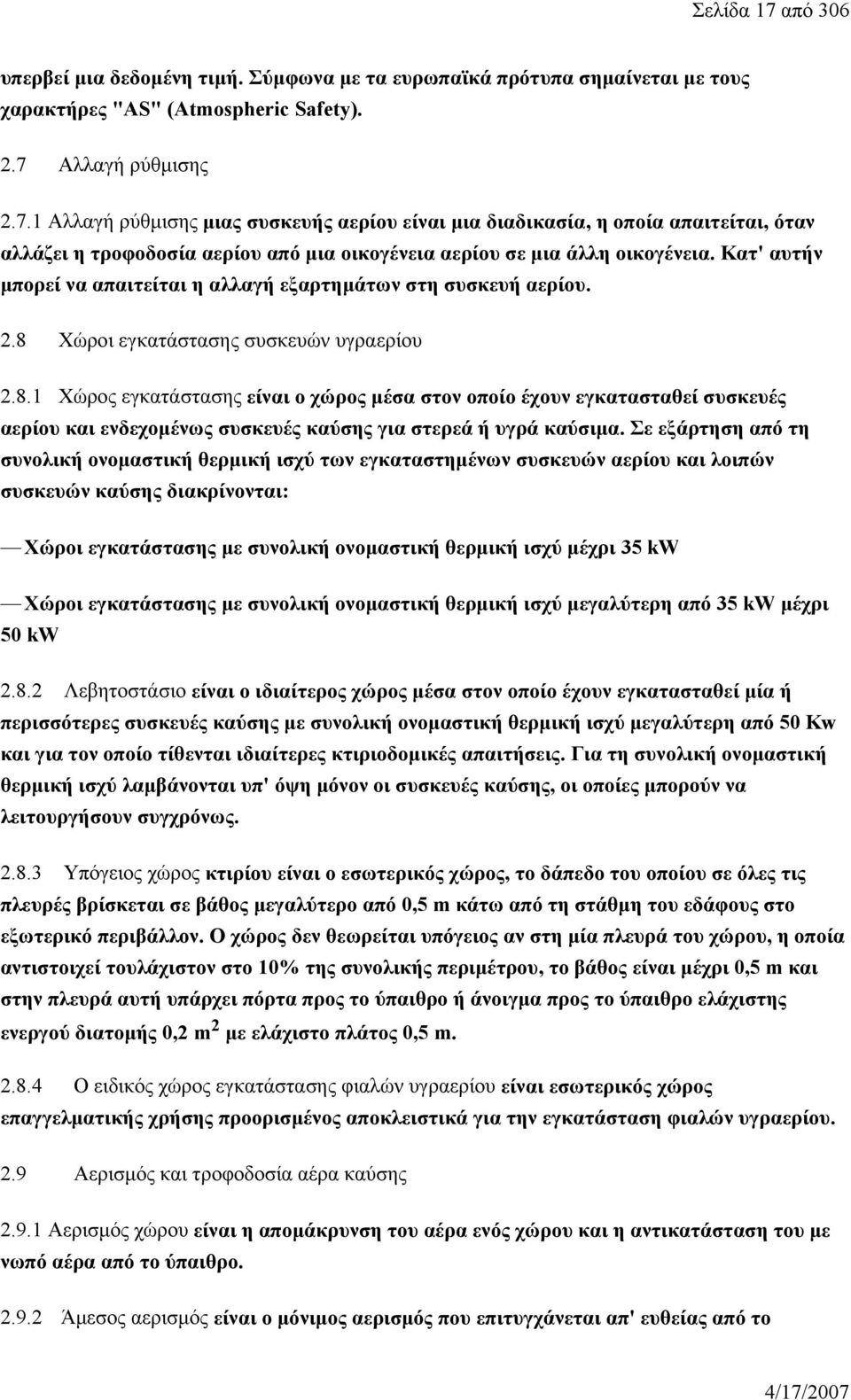 Σελίδα 17 από 306

υπερβεί μια δεδομένη τιμή. Σύμφωνα με τα ευρωπαϊκά πρότυπα σημαίνεται με τους χαρακτήρες "AS" (Atmospheric Safety).

2.7 Αλλαγή ρύθμισης

2.7.1 Αλλαγή ρύθμισης μιας συσκευής αερίου είναι μια διαδικασία, η οποία απαιτείται, όταν αλλάζει η τροφοδοσία αερίου από μια οικογένεια αερίου σε μια άλλη οικογένεια. Κατ' αυτήν μπορεί να απαιτείται η αλλαγή εξαρτημάτων στη συσκευή αερίου.

2.8 Χώροι εγκατάστασης συσκευών υγραερίου

2.8.1 Χώρος εγκατάστασης είναι ο χώρος μέσα στον οποίο έχουν εγκατασταθεί συσκευές αερίου και ενδεχομένως συσκευές καύσης για στερεά ή υγρά καύσιμα. Σε εξάρτηση από τη συνολική ονομαστική θερμική ισχύ των εγκαταστημένων συσκευών αερίου και λοιπών συσκευών καύσης διακρίνονται:

— Χώροι εγκατάστασης με συνολική ονομαστική θερμική ισχύ μέχρι 35 kW

— Χώροι εγκατάστασης με συνολική ονομαστική θερμική ισχύ μεγαλύτερη από 35 kW μέχρι 50 kW

2.8.2 Λεβητοστάσιο είναι ο ιδιαίτερος χώρος μέσα στον οποίο έχουν εγκατασταθεί μία ή περισσότερες συσκευές καύσης με συνολική ονομαστική θερμική ισχύ μεγαλύτερη από 50 Kw και για τον οποίο τίθενται ιδιαίτερες κτιριοδομικές απαιτήσεις. Για τη συνολική ονομαστική θερμική ισχύ λαμβάνονται υπ' όψη μόνον οι συσκευές καύσης, οι οποίες μπορούν να λειτουργήσουν συγχρόνως.

2.8.3 Υπόγειος χώρος κτιρίου είναι ο εσωτερικός χώρος, το δάπεδο του οποίου σε όλες τις πλευρές βρίσκεται σε βάθος μεγαλύτερο από 0,5 m κάτω από τη στάθμη του εδάφους στο εξωτερικό περιβάλλον. Ο χώρος δεν θεωρείται υπόγειος αν στη μία πλευρά του χώρου, η οποία αντιστοιχεί τουλάχιστον στο 10% της συνολικής περιμέτρου, το βάθος είναι μέχρι 0,5 m και στην πλευρά αυτή υπάρχει πόρτα προς το ύπαιθρο ή άνοιγμα προς το ύπαιθρο ελάχιστης ενεργού διατομής 0,2 $m^2$ με ελάχιστο πλάτος 0,5 m.

2.8.4 Ο ειδικός χώρος εγκατάστασης φιαλών υγραερίου είναι εσωτερικός χώρος επαγγελματικής χρήσης προορισμένος αποκλειστικά για την εγκατάσταση φιαλών υγραερίου.

2.9 Αερισμός και τροφοδοσία αέρα καύσης

2.9.1 Αερισμός χώρου είναι η απομάκρυνση του αέρα ενός χώρου και η αντικατάσταση του με νωπό αέρα από το ύπαιθρο.

2.9.2 Άμεσος αερισμός είναι ο μόνιμος αερισμός που επιτυγχάνεται απ' ευθείας από το

4/17/2007